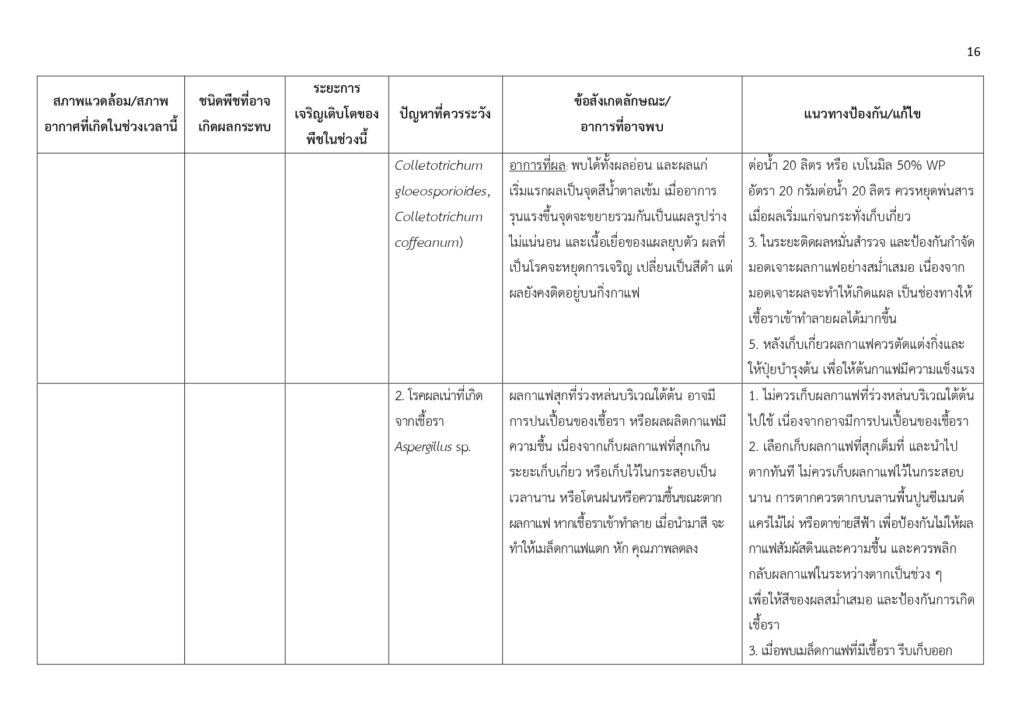 16

| สภาพแวดล้อม/สภาพอากาศที่เกิดในช่วงเวลานี้ | ชนิดพืชที่อาจเกิดผลกระทบ | ระยะการเจริญเติบโตของพืชในช่วงนี้ | ปัญหาที่ควรระวัง | ข้อสังเกตลักษณะ/อาการที่อาจพบ | แนวทางป้องกัน/แก้ไข |
|---|---|---|---|---|---|
| | | | Colletotrichum gloeosporioides, Colletotrichum coffeanum) | อาการที่ผล: พบได้ทั้งผลอ่อน และผลแก่ เริ่มแรกผลเป็นจุดสีน้ำตาลเข้ม เมื่ออาการรุนแรงขึ้นจุดจะขยายรวมกันเป็นแผลรูปร่างไม่แน่นอน และเนื้อเยื่อของแผลยุบตัว ผลที่เป็นโรคจะหยุดการเจริญ เปลี่ยนเป็นสีดำ แต่ผลยังคงติดอยู่บนกิ่งกาแฟ | ต่อน้ำ 20 ลิตร หรือ เบโนมิล 50% WP อัตรา 20 กรัมต่อน้ำ 20 ลิตร ควรหยุดพ่นสารเมื่อผลเริ่มแก่จนกระทั่งเก็บเกี่ยว 3. ในระยะติดผลหมั่นสำรวจ และป้องกันกำจัดมอดเจาะผลกาแฟอย่างสม่ำเสมอ เนื่องจากมอดเจาะผลจะทำให้เกิดแผล เป็นช่องทางให้เชื้อราเข้าทำลายผลได้มากขึ้น 5. หลังเก็บเกี่ยวผลกาแฟควรตัดแต่งกิ่งและให้ปุ๋ยบำรุงต้น เพื่อให้ต้นกาแฟมีความแข็งแรง |
| | | | 2. โรคผลเน่าที่เกิดจากเชื้อรา Aspergillus sp. | ผลกาแฟสุกที่ร่วงหล่นบริเวณใต้ต้น อาจมีการปนเปื้อนของเชื้อรา หรือผลผลิตกาแฟมีความชื้น เนื่องจากเก็บผลกาแฟที่สุกเกินระยะเก็บเกี่ยว หรือเก็บไว้ในกระสอบเป็นเวลานาน หรือโดนฝนหรือความชื้นขณะตากผลกาแฟ หากเชื้อราเข้าทำลาย เมื่อนำมาสี จะทำให้เมล็ดกาแฟแตก หัก คุณภาพลดลง | 1. ไม่ควรเก็บผลกาแฟที่ร่วงหล่นบริเวณใต้ต้นไปใช้ เนื่องจากอาจมีการปนเปื้อนของเชื้อรา 2. เลือกเก็บผลกาแฟที่สุกเต็มที่ และนำไปตากทันที ไม่ควรเก็บผลกาแฟไว้ในกระสอบนาน การตากควรตากบนลานพื้นปูนซีเมนต์ แคร่ไม้ไผ่ หรือตาข่ายสีฟ้า เพื่อป้องกันไม่ให้ผลกาแฟสัมผัสดินและความชื้น และควรพลิกกลับผลกาแฟในระหว่างตากเป็นช่วง ๆ เพื่อให้สีของผลสม่ำเสมอ และป้องกันการเกิดเชื้อรา 3. เมื่อพบเมล็ดกาแฟที่มีเชื้อรา รีบเก็บออก |